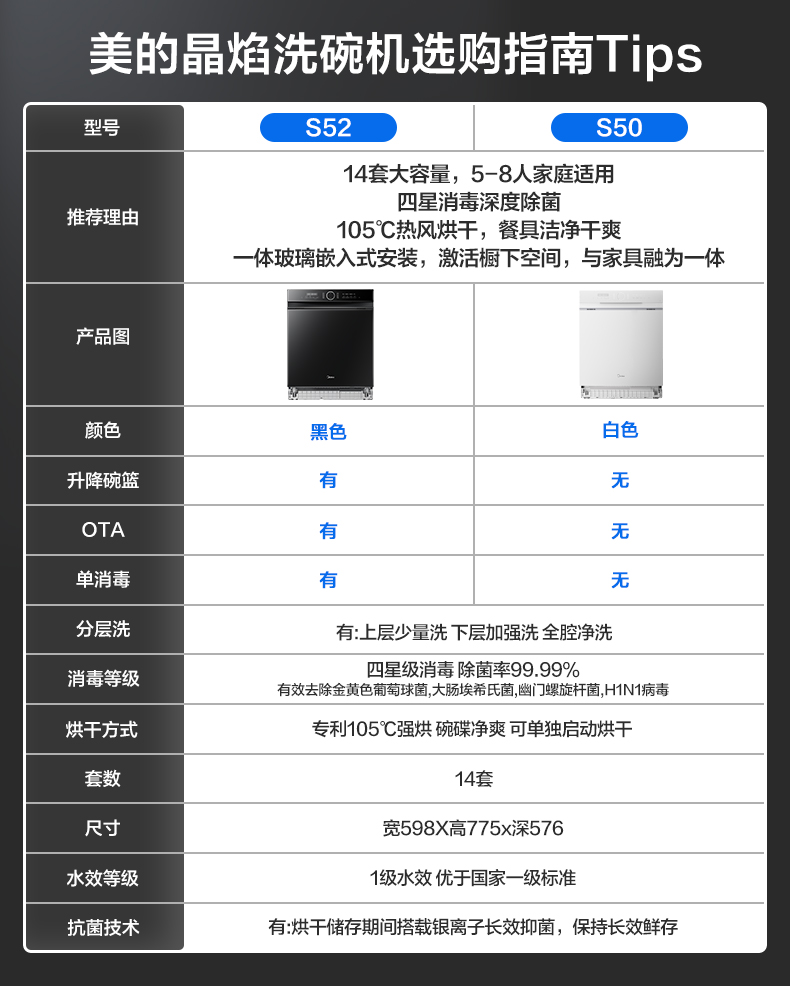 美的晶焰洗碗机选购指南Tips

| 型号 | S52 | S50 |
|---|---|---|
| 推荐理由 | 14套大容量，5-8人家庭适用 四星消毒深度除菌 105℃热风烘干，餐具洁净干爽 一体玻璃嵌入式安装，激活橱下空间，与家具融为一体 | |
| 产品图 | | |
| 颜色 | 黑色 | 白色 |
| 升降碗篮 | 有 | 无 |
| OTA | 有 | 无 |
| 单消毒 | 有 | 无 |
| 分层洗 | 有:上层少量洗 下层加强洗 全腔净洗 | |
| 消毒等级 | 四星级消毒 除菌率99.99% 有效去除金黄色葡萄球菌,大肠埃希氏菌,幽门螺旋杆菌,H1N1病毒 | |
| 烘干方式 | 专利105℃强烘 碗碟净爽 可单独启动烘干 | |
| 套数 | 14套 | |
| 尺寸 | 宽598X高775x深576 | |
| 水效等级 | 1级水效 优于国家一级标准 | |
| 抗菌技术 | 有:烘干储存期间搭载银离子长效抑菌，保持长效鲜存 | |